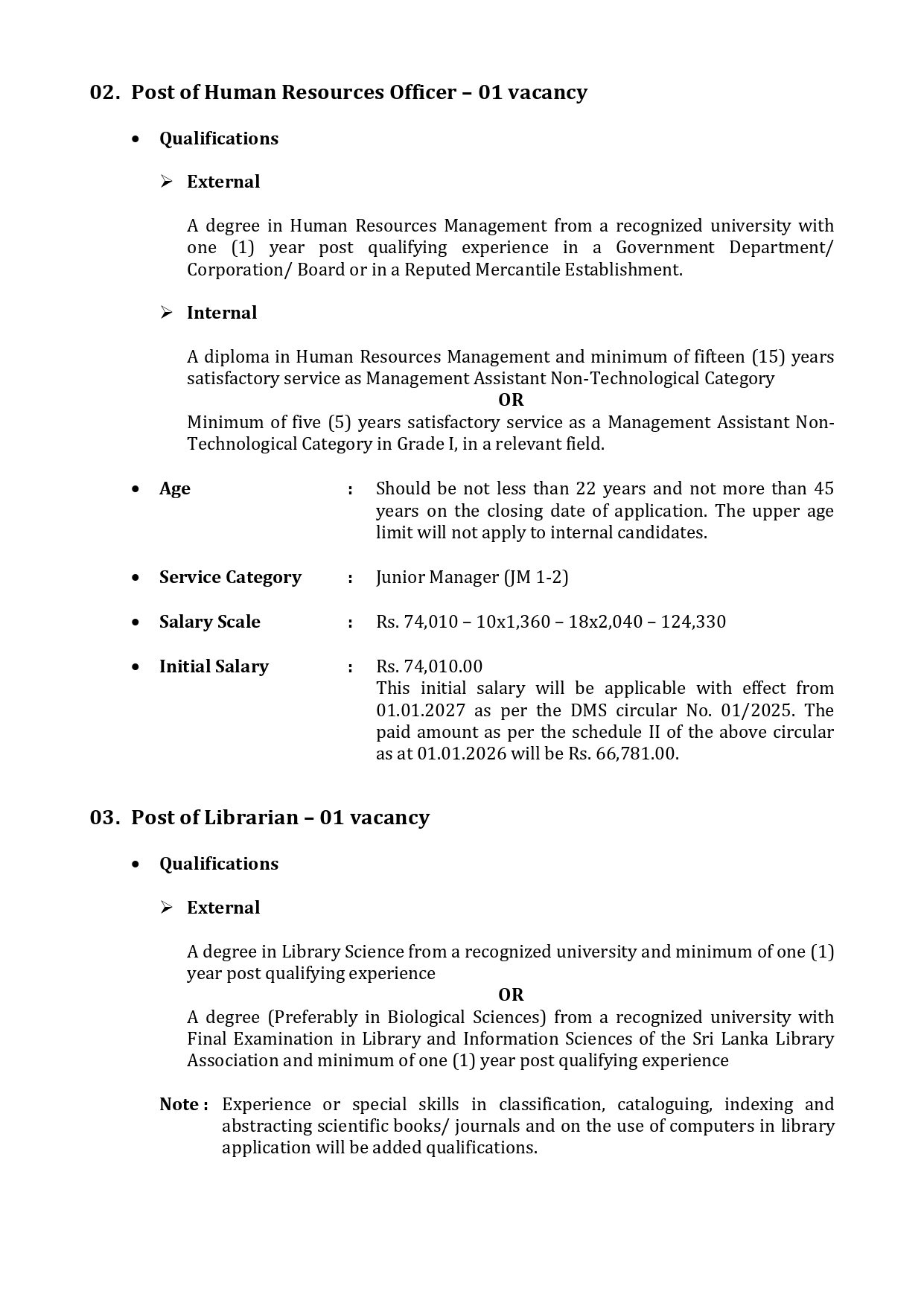 02. Post of Human Resources Officer – 01 vacancy

• Qualifications

➢ External

A degree in Human Resources Management from a recognized university with one (1) year post qualifying experience in a Government Department/ Corporation/ Board or in a Reputed Mercantile Establishment.

➢ Internal

A diploma in Human Resources Management and minimum of fifteen (15) years satisfactory service as Management Assistant Non-Technological Category

OR

Minimum of five (5) years satisfactory service as a Management Assistant Non-Technological Category in Grade I, in a relevant field.

• Age : Should be not less than 22 years and not more than 45 years on the closing date of application. The upper age limit will not apply to internal candidates.

• Service Category : Junior Manager (JM 1-2)

• Salary Scale : Rs. 74,010 – 10x1,360 – 18x2,040 – 124,330

• Initial Salary : Rs. 74,010.00
This initial salary will be applicable with effect from 01.01.2027 as per the DMS circular No. 01/2025. The paid amount as per the schedule II of the above circular as at 01.01.2026 will be Rs. 66,781.00.

03. Post of Librarian – 01 vacancy

• Qualifications

➢ External

A degree in Library Science from a recognized university and minimum of one (1) year post qualifying experience

OR

A degree (Preferably in Biological Sciences) from a recognized university with Final Examination in Library and Information Sciences of the Sri Lanka Library Association and minimum of one (1) year post qualifying experience

Note : Experience or special skills in classification, cataloguing, indexing and abstracting scientific books/ journals and on the use of computers in library application will be added qualifications.